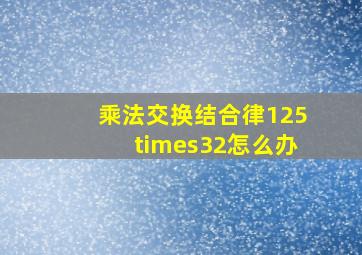 乘法交换结合律125 times32怎么办